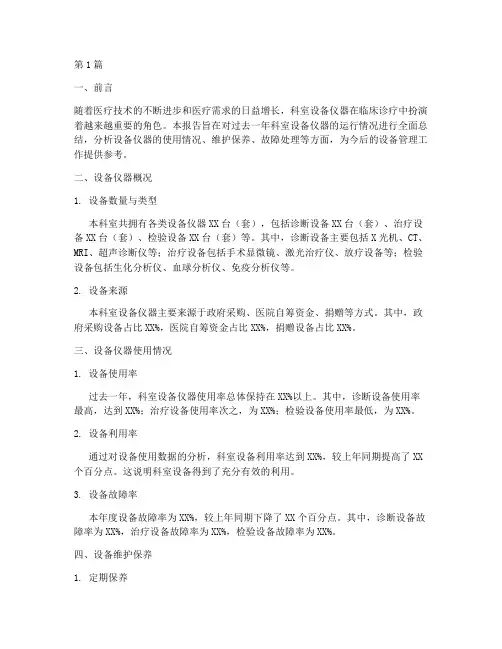 第1篇

一、前言

随着医疗技术的不断进步和医疗需求的日益增长，科室设备仪器在临床诊疗中扮演着越来越重要的角色。本报告旨在对过去一年科室设备仪器的运行情况进行全面总结，分析设备仪器的使用情况、维护保养、故障处理等方面，为今后的设备管理工作提供参考。

二、设备仪器概况

1. 设备数量与类型

本科室共拥有各类设备仪器XX台（套），包括诊断设备XX台（套）、治疗设备XX台（套）、检验设备XX台（套）等。其中，诊断设备主要包括X光机、CT、MRI、超声诊断仪等；治疗设备包括手术显微镜、激光治疗仪、放疗设备等；检验设备包括生化分析仪、血球分析仪、免疫分析仪等。

2. 设备来源

本科室设备仪器主要来源于政府采购、医院自筹资金、捐赠等方式。其中，政府采购设备占比XX%，医院自筹资金占比XX%，捐赠设备占比XX%。

三、设备仪器使用情况

1. 设备使用率

过去一年，科室设备仪器使用率总体保持在XX%以上。其中，诊断设备使用率最高，达到XX%；治疗设备使用率次之，为XX%；检验设备使用率最低，为XX%。

2. 设备利用率

通过对设备使用数据的分析，科室设备利用率达到XX%，较上年同期提高了XX个百分点。这说明科室设备得到了充分有效的利用。

3. 设备故障率

本年度设备故障率为XX%，较上年同期下降了XX个百分点。其中，诊断设备故障率为XX%，治疗设备故障率为XX%，检验设备故障率为XX%。

四、设备维护保养

1. 定期保养